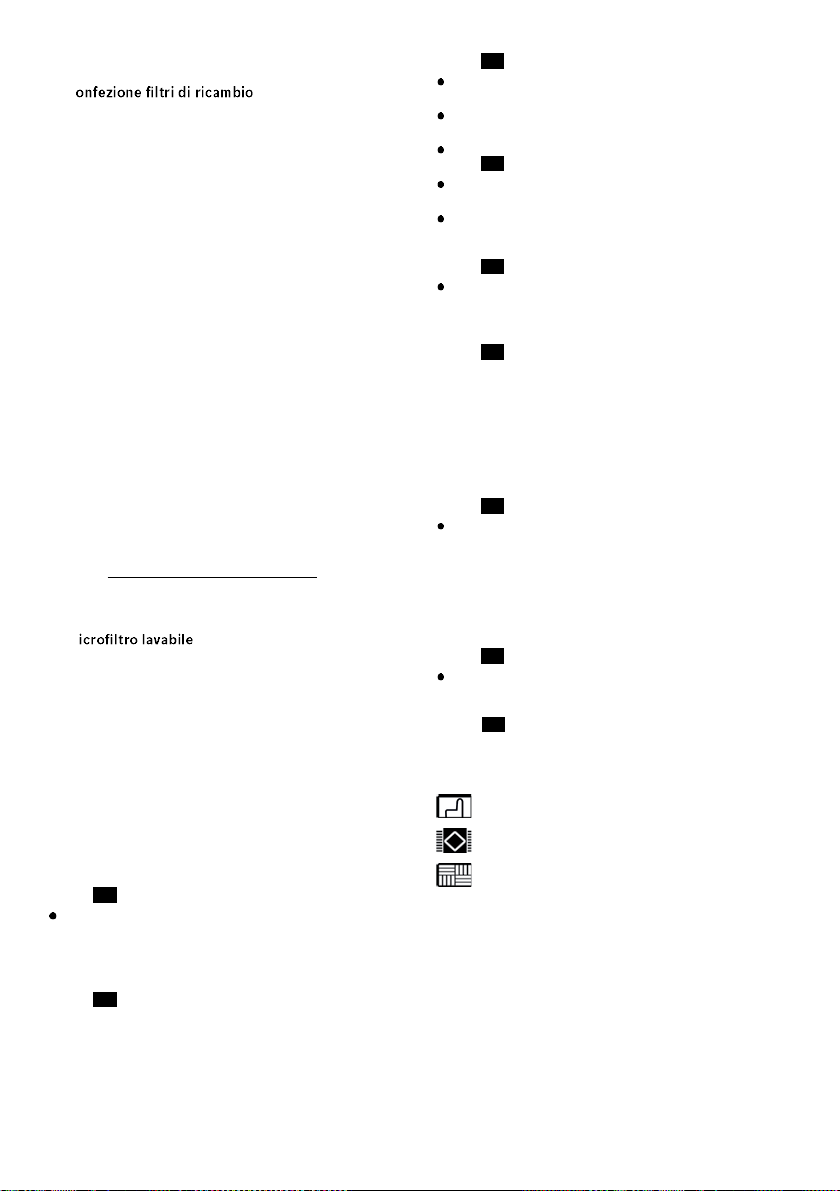 onfezione filtri di ricambio

icrofiltro lavabile